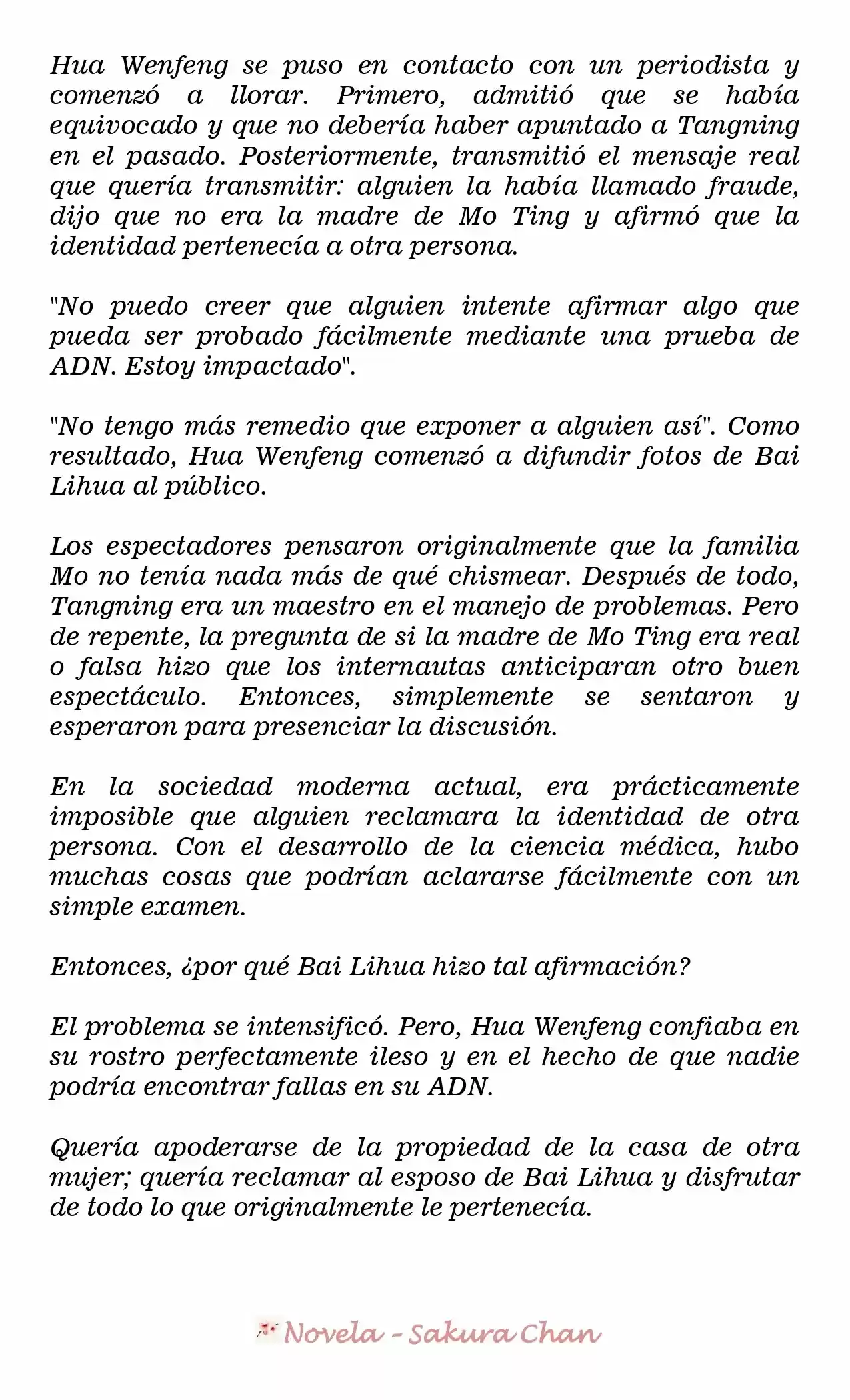 Hua Wenfeng se puso en contacto con un periodista y comenzó a llorar. Primero, admitió que se había equivocado y que no debería haber apuntado a Tangning en el pasado. Posteriormente, transmitió el mensaje real que quería transmitir: alguien la había llamado fraude, dijo que no era la madre de Mo Ting y afirmó que la identidad pertenecía a otra persona.

"No puedo creer que alguien intente afirmar algo que pueda ser probado fácilmente mediante una prueba de ADN. Estoy impactado".

"No tengo más remedio que exponer a alguien así". Como resultado, Hua Wenfeng comenzó a difundir fotos de Bai Lihua al público.

Los espectadores pensaron originalmente que la familia Mo no tenía nada más de qué chismear. Después de todo, Tangning era un maestro en el manejo de problemas. Pero de repente, la pregunta de si la madre de Mo Ting era real o falsa hizo que los internautas anticiparan otro buen espectáculo. Entonces, simplemente se sentaron y esperaron para presenciar la discusión.

En la sociedad moderna actual, era prácticamente imposible que alguien reclamara la identidad de otra persona. Con el desarrollo de la ciencia médica, hubo muchas cosas que podrían aclararse fácilmente con un simple examen.

Entonces, ¿por qué Bai Lihua hizo tal afirmación?

El problema se intensificó. Pero, Hua Wenfeng confiaba en su rostro perfectamente ileso y en el hecho de que nadie podría encontrar fallas en su ADN.

Quería apoderarse de la propiedad de la casa de otra mujer; quería reclamar al esposo de Bai Lihua y disfrutar de todo lo que originalmente le pertenecía.

Novela - Sakura Chan